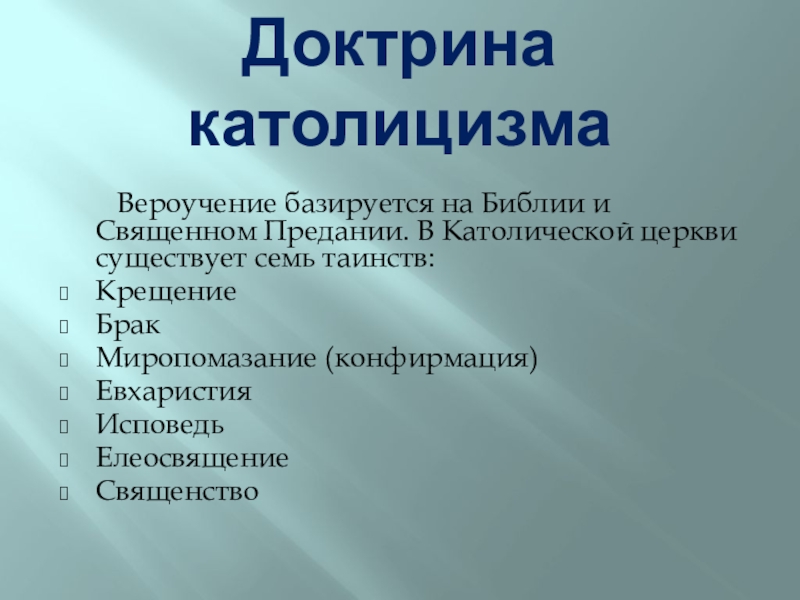 Доктрина католицизма

Вероучение базируется на Библии и Священном Предании. В Католической церкви существует семь таинств:

Крещение
Брак
Миропомазание (конфирмация)
Евхаристия
Исповедь
Елеосвящение
Священство